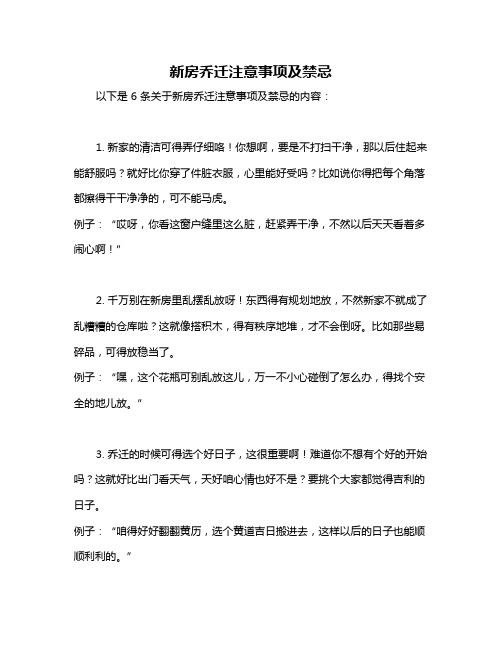 新房乔迁注意事项及禁忌

以下是 6 条关于新房乔迁注意事项及禁忌的内容：

1. 新家的清洁可得弄仔细咯！你想啊，要是不打扫干净，那以后住起来能舒服吗？就好比你穿了件脏衣服，心里能好受吗？比如说你得把每个角落都擦得干干净净的，可不能马虎。
例子：“哎呀，你看这窗户缝里这么脏，赶紧弄干净，不然以后天天看着多闹心啊！”

2. 千万别在新房里乱摆乱放呀！东西得有规划地放，不然新家不就成了乱糟糟的仓库啦？这就像搭积木，得有秩序地堆，才不会倒呀。比如那些易碎品，可得放稳当了。
例子：“嘿，这个花瓶可别乱放这儿，万一不小心碰倒了怎么办，得找个安全的地儿放。”

3. 乔迁的时候可得选个好日子，这很重要啊！难道你不想有个好的开始吗？这就好比出门看天气，天好咱心情也好不是？要挑个大家都觉得吉利的日子。
例子：“咱得好好翻翻黄历，选个黄道吉日搬进去，这样以后的日子也能顺顺利利的。”